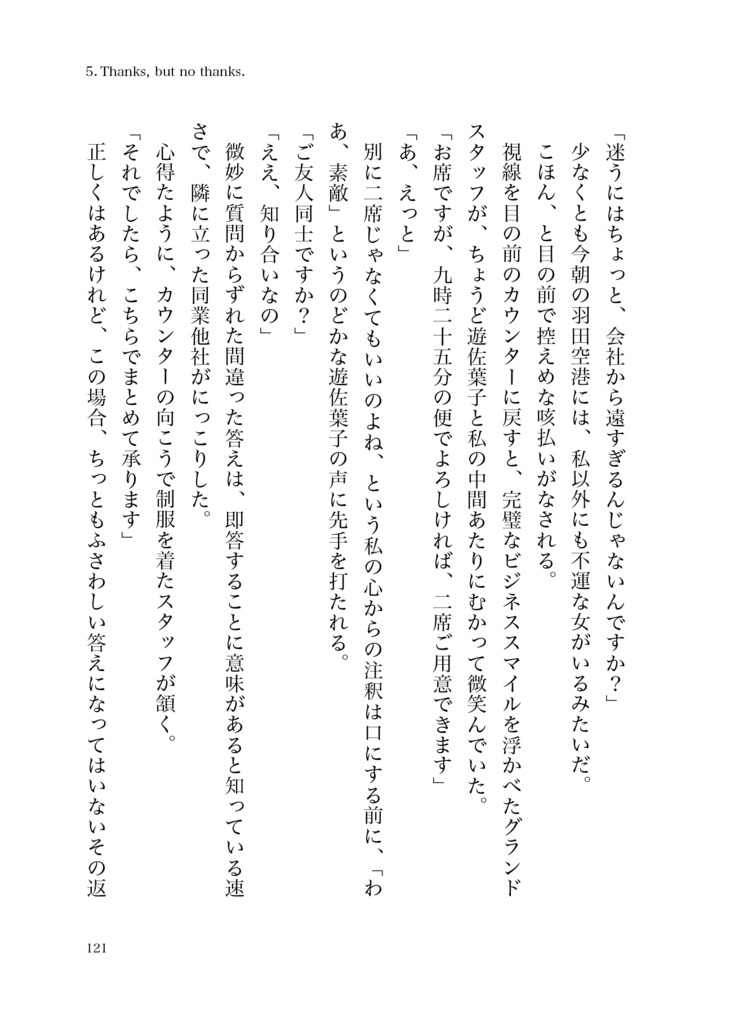 5. Thanks, but no thanks.

「迷うにはちょっと、会社から遠すぎるんじゃないんですか？」

少なくとも今朝の羽田空港には、私以外にも不運な女がいるみたいだ。

こほん、と目の前で控えめな咳払いがなされる。

視線を目の前のカウンターに戻すと、完璧なビジネススマイルを浮かべたグランドスタッフが、ちょうど遊佐葉子と私の中間あたりにむかって微笑んでいた。

「お席ですが、九時二十五分の便でよろしければ、二席ご用意できます」

「あ、えっと」

別に二席じゃなくてもいいのよね、という私の心からの注釈は口にする前に、「わあ、素敵」というのどかな遊佐葉子の声に先手を打たれる。

「ご友人同士ですか？」

「ええ、知り合いなの」

微妙に質問からずれた間違った答えは、即答することに意味があると知っている速さで、隣に立った同業他社がにっこりした。

心得たように、カウンターの向こうで制服を着たスタッフが頷く。

「それでしたら、こちらでまとめて承ります」

正しくはあるけれど、この場合、ちっともふさわしい答えになってはいないその返

121